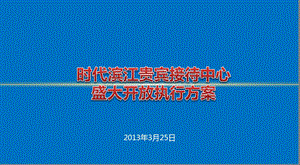 时代滨江贵宾接待中心
盛大开放执行方案

2013年3月25日